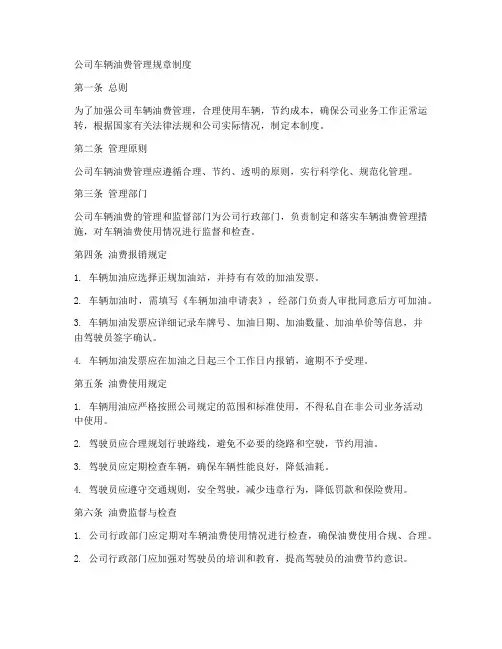 公司车辆油费管理规章制度

第一条 总则

为了加强公司车辆油费管理，合理使用车辆，节约成本，确保公司业务工作正常运转，根据国家有关法律法规和公司实际情况，制定本制度。

第二条 管理原则

公司车辆油费管理应遵循合理、节约、透明的原则，实行科学化、规范化管理。

第三条 管理部门

公司车辆油费的管理和监督部门为公司行政部门，负责制定和落实车辆油费管理措施，对车辆油费使用情况进行监督和检查。

第四条 油费报销规定

1. 车辆加油应选择正规加油站，并持有有效的加油发票。

2. 车辆加油时，需填写《车辆加油申请表》，经部门负责人审批同意后方可加油。

3. 车辆加油发票应详细记录车牌号、加油日期、加油数量、加油单价等信息，并由驾驶员签字确认。

4. 车辆加油发票应在加油之日起三个工作日内报销，逾期不予受理。

第五条 油费使用规定

1. 车辆用油应严格按照公司规定的范围和标准使用，不得私自在非公司业务活动中使用。

2. 驾驶员应合理规划行驶路线，避免不必要的绕路和空驶，节约用油。

3. 驾驶员应定期检查车辆，确保车辆性能良好，降低油耗。

4. 驾驶员应遵守交通规则，安全驾驶，减少违章行为，降低罚款和保险费用。

第六条 油费监督与检查

1. 公司行政部门应定期对车辆油费使用情况进行检查，确保油费使用合规、合理。

2. 公司行政部门应加强对驾驶员的培训和教育，提高驾驶员的油费节约意识。